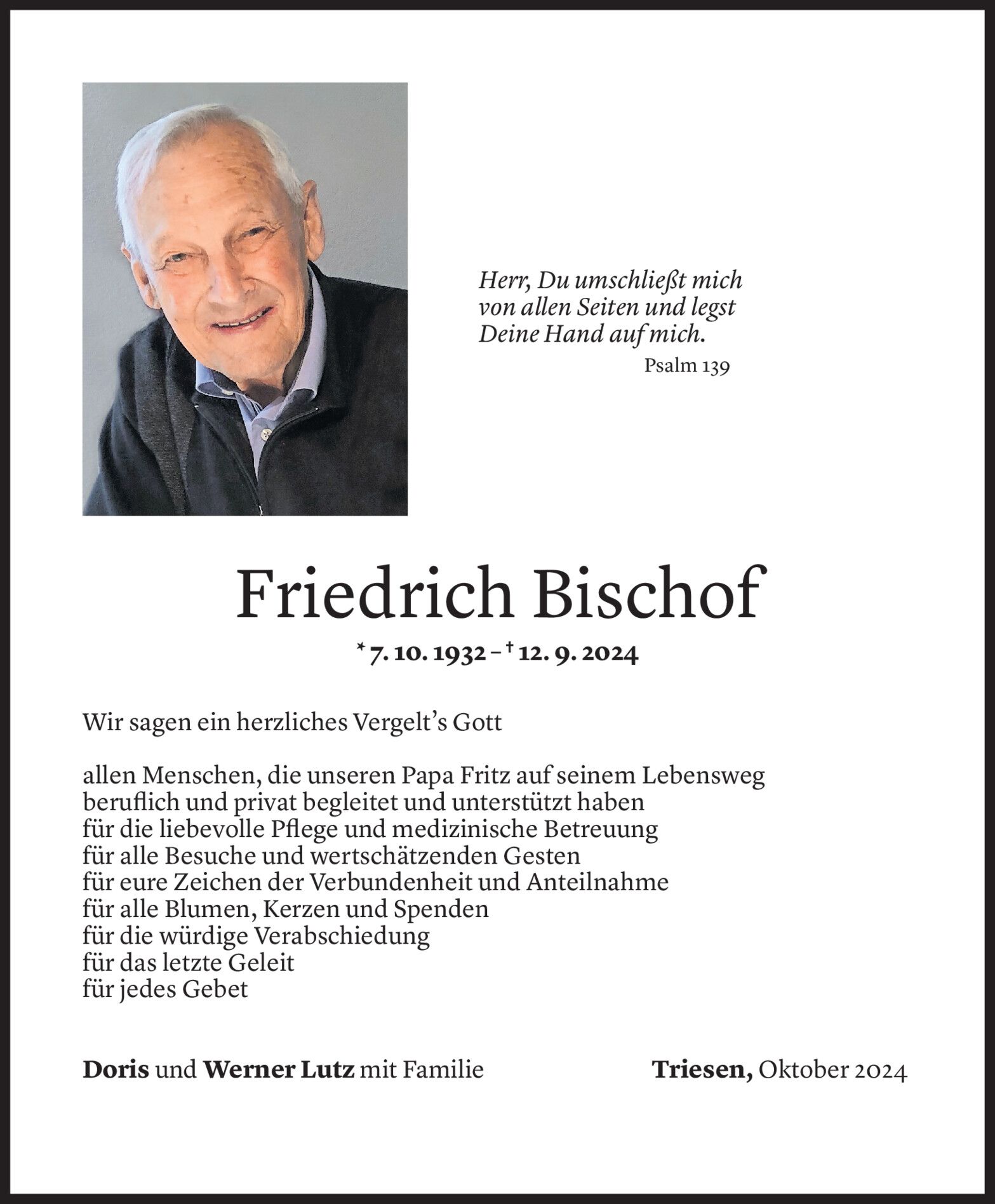 Herr, Du umschließt mich von allen Seiten und legst Deine Hand auf mich.
Psalm 139

Friedrich Bischof

* 7. 10. 1932 – † 12. 9. 2024

Wir sagen ein herzliches Vergelt's Gott

allen Menschen, die unseren Papa Fritz auf seinem Lebensweg
beruflich und privat begleitet und unterstützt haben
für die liebevolle Pflege und medizinische Betreuung
für alle Besuche und wertschätzenden Gesten
für eure Zeichen der Verbundenheit und Anteilnahme
für alle Blumen, Kerzen und Spenden
für die würdige Verabschiedung
für das letzte Geleit
für jedes Gebet

Doris und Werner Lutz mit Familie

Triesen, Oktober 2024